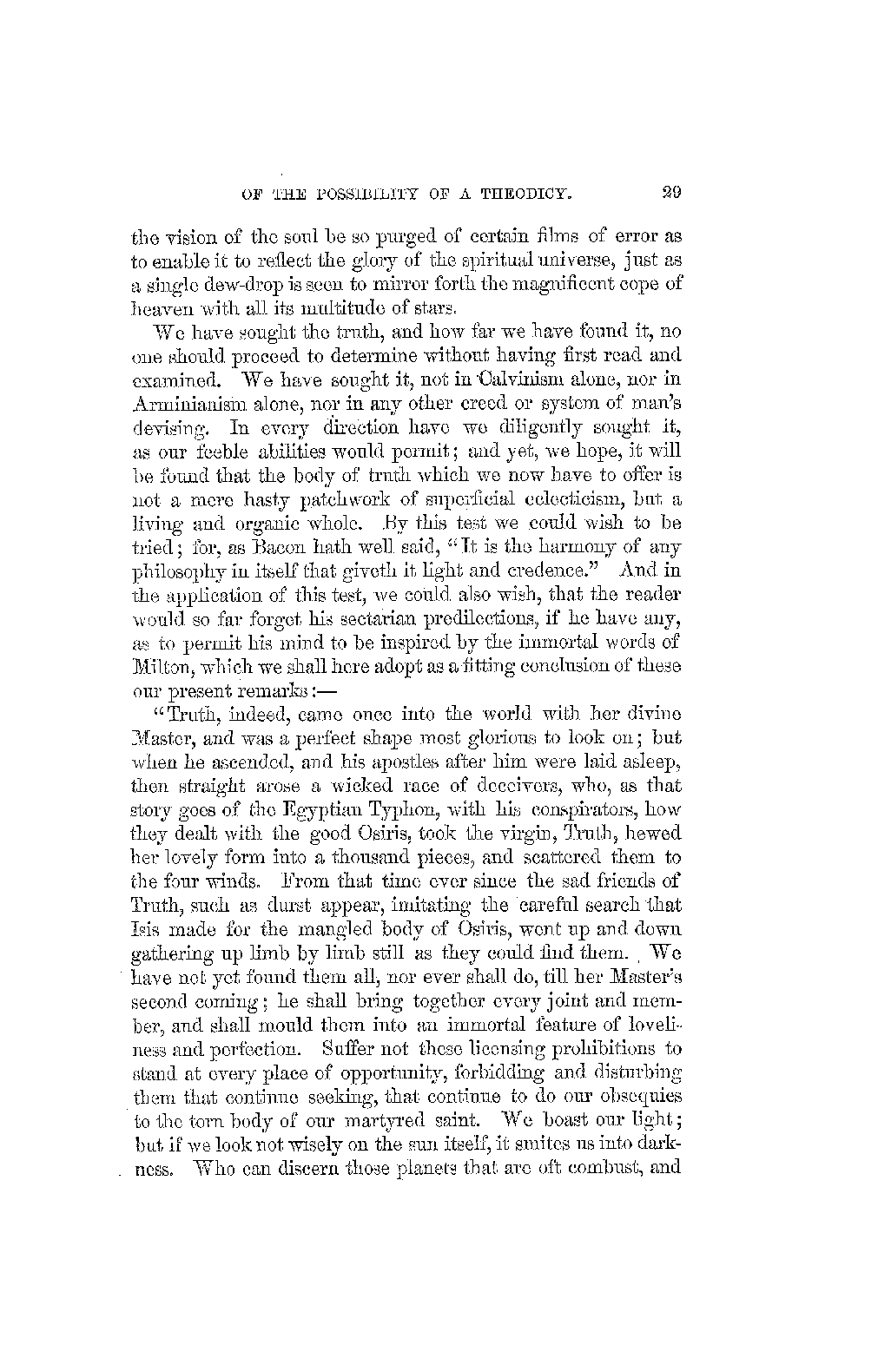 OF THE POSSIBILITY OF A THEODICY. 29

the vision of the soul be so purged of certain films of error as to enable it to reflect the glory of the spiritual universe, just as a single dew-drop is seen to mirror forth the magnificent cope of heaven with all its multitude of stars.

We have sought the truth, and how far we have found it, no one should proceed to determine without having first read and examined. We have sought it, not in Calvinism alone, nor in Arminianism alone, nor in any other creed or system of man's devising. In every direction have we diligently sought it, as our feeble abilities would permit; and yet, we hope, it will be found that the body of truth which we now have to offer is not a mere hasty patchwork of superficial eclecticism, but a living and organic whole. By this test we could wish to be tried; for, as Bacon hath well said, "It is the harmony of any philosophy in itself that giveth it light and credence." And in the application of this test, we could also wish, that the reader would so far forget his sectarian predilections, if he have any, as to permit his mind to be inspired by the immortal words of Milton, which we shall here adopt as a fitting conclusion of these our present remarks:—

"Truth, indeed, came once into the world with her divine Master, and was a perfect shape most glorious to look on; but when he ascended, and his apostles after him were laid asleep, then straight arose a wicked race of deceivers, who, as that story goes of the Egyptian Typhon, with his conspirators, how they dealt with the good Osiris, took the virgin, Truth, hewed her lovely form into a thousand pieces, and scattered them to the four winds. From that time ever since the sad friends of Truth, such as durst appear, imitating the careful search that Isis made for the mangled body of Osiris, went up and down gathering up limb by limb still as they could find them. We have not yet found them all, nor ever shall do, till her Master's second coming; he shall bring together every joint and member, and shall mould them into an immortal feature of loveliness and perfection. Suffer not these licensing prohibitions to stand at every place of opportunity, forbidding and disturbing them that continue seeking, that continue to do our obsequies to the torn body of our martyred saint. We boast our light; but if we look not wisely on the sun itself, it smites us into darkness. Who can discern those planets that are oft combust, and